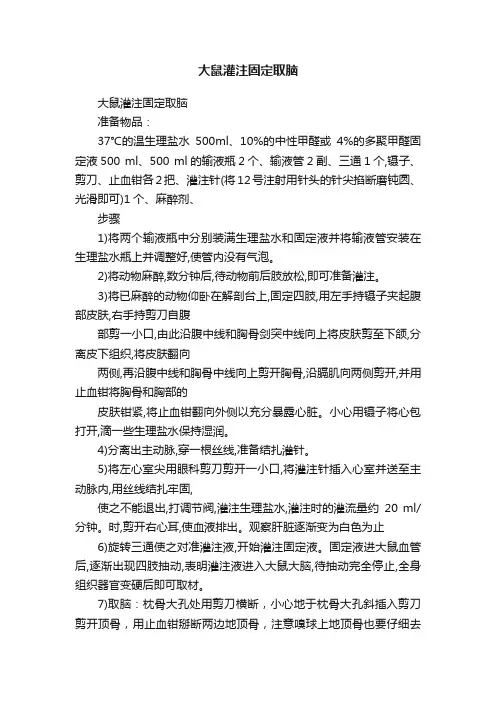 大鼠灌注固定取脑

大鼠灌注固定取脑

准备物品：

37℃的温生理盐水 500ml、10%的中性甲醛或 4%的多聚甲醛固定液 500 ml、500 ml 的输液瓶 2 个、输液管 2 副、三通 1 个,镊子、剪刀、止血钳各 2 把、灌注针(将 12 号注射用针头的针尖掐断磨钝圆、光滑即可)1 个、麻醉剂、

步骤

1)将两个输液瓶中分别装满生理盐水和固定液并将输液管安装在生理盐水瓶上并调整好,使管内没有气泡。

2)将动物麻醉,数分钟后,待动物前后肢放松,即可准备灌注。

3)将已麻醉的动物仰卧在解剖台上,固定四肢,用左手持镊子夹起腹部皮肤,右手持剪刀自腹

部剪一小口,由此沿腹中线和胸骨剑突中线向上将皮肤剪至下颌,分离皮下组织,将皮肤翻向

两侧,再沿腹中线和胸骨中线向上剪开胸骨,沿膈肌向两侧剪开,并用止血钳将胸骨和胸部的

皮肤钳紧,将止血钳翻向外侧以充分暴露心脏。小心用镊子将心包打开,滴一些生理盐水保持湿润。

4)分离出主动脉,穿一根丝线,准备结扎灌针。

5)将左心室尖用眼科剪刀剪开一小口,将灌注针插入心室并送至主动脉内,用丝线结扎牢固,

使之不能退出,打调节阀,灌注生理盐水,灌注时的灌流量约 20 ml/分钟。时,剪开右心耳,使血液排出。观察肝脏逐渐变为白色为止

6)旋转三通使之对准灌注液,开始灌注固定液。固定液进大鼠血管后,逐渐出现四肢抽动,表明灌注液进入大鼠大脑,待抽动完全停止,全身组织器官变硬后即可取材。

7)取脑：枕骨大孔处用剪刀横断，小心地于枕骨大孔斜插入剪刀剪开顶骨，用止血钳掰断两边地顶骨，注意嗅球上地顶骨也要仔细去